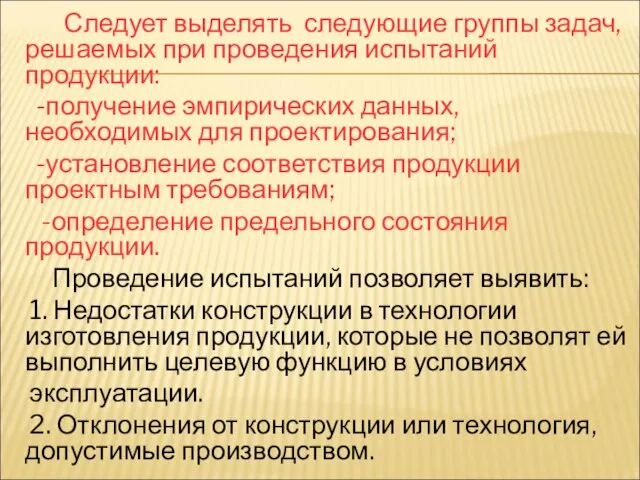 Следует выделять следующие группы задач, решаемых при проведения испытаний продукции:

-получение эмпирических данных, необходимых для проектирования;

-установление соответствия продукции проектным требованиям;

-определение предельного состояния продукции.

Проведение испытаний позволяет выявить:

1. Недостатки конструкции в технологии изготовления продукции, которые не позволят ей выполнить целевую функцию в условиях эксплуатации.

2. Отклонения от конструкции или технология, допустимые производством.